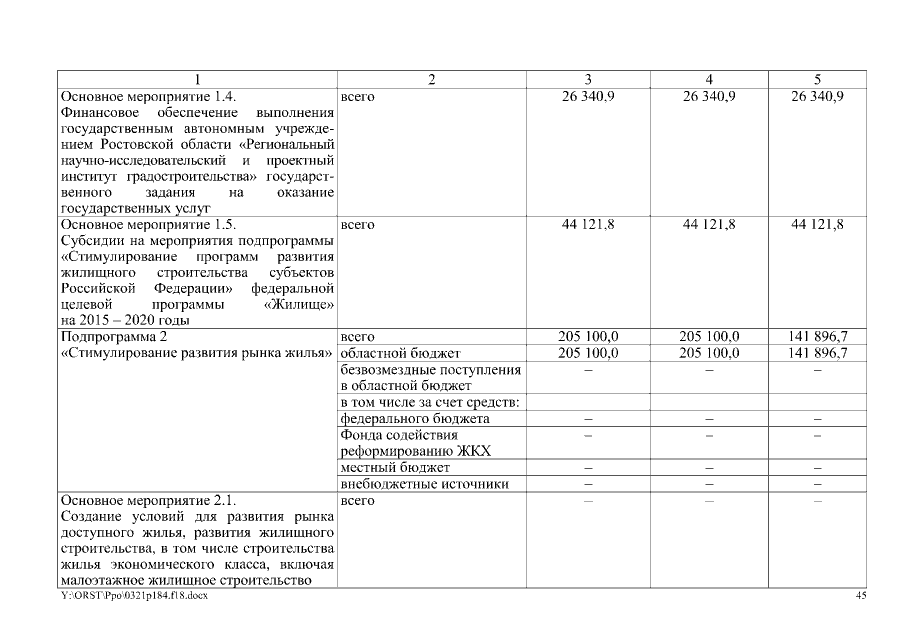 | 1 | 2 | 3 | 4 | 5 |
|---|---|---|---|---|
| Основное мероприятие 1.4. Финансовое обеспечение выполнения государственным автономным учреждением Ростовской области «Региональный научно-исследовательский и проектный институт градостроительства» государственного задания на оказание государственных услуг | всего | 26 340,9 | 26 340,9 | 26 340,9 |
| Основное мероприятие 1.5. Субсидии на мероприятия подпрограммы «Стимулирование программ развития жилищного строительства субъектов Российской Федерации» федеральной целевой программы «Жилище» на 2015 – 2020 годы | всего | 44 121,8 | 44 121,8 | 44 121,8 |
| Подпрограмма 2 «Стимулирование развития рынка жилья» | всего | 205 100,0 | 205 100,0 | 141 896,7 |
| | областной бюджет | 205 100,0 | 205 100,0 | 141 896,7 |
| | безвозмездные поступления в областной бюджет | – | – | – |
| | в том числе за счет средств: | | | |
| | федерального бюджета | – | – | – |
| | Фонда содействия реформированию ЖКХ | – | – | – |
| | местный бюджет | – | – | – |
| | внебюджетные источники | – | – | – |
| Основное мероприятие 2.1. Создание условий для развития рынка доступного жилья, развития жилищного строительства, в том числе строительства жилья экономического класса, включая малоэтажное жилищное строительство | всего | – | – | – |

Y:\ORST\Ppo\0321p184.f18.docx 45